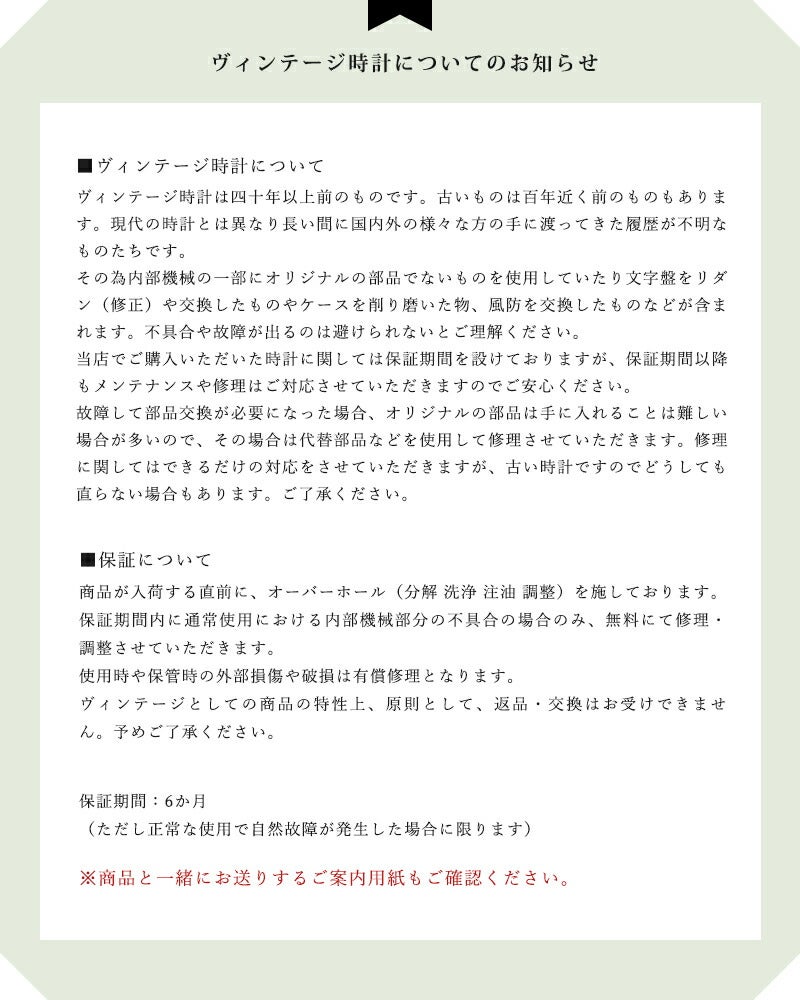 ヴィンテージ時計についてのお知らせ

■ヴィンテージ時計について
ヴィンテージ時計は四十年以上前のものです。古いものは百年近く前のものもあります。現代の時計とは異なり長い間に国内外の様々な方の手に渡ってきた履歴が不明なものたちです。
その為内部機械の一部にオリジナルの部品でないものを使用していたり文字盤をリダン（修正）や交換したものやケースを削り磨いた物、風防を交換したものなどが含まれます。不具合や故障が出るのは避けられないとご理解ください。
当店でご購入いただいた時計に関しては保証期間を設けておりますが、保証期間以降もメンテナンスや修理はご対応させていただきますのでご安心ください。
故障して部品交換が必要になった場合、オリジナルの部品は手に入れることは難しい場合が多いので、その場合は代替部品などを使用して修理させていただきます。修理に関してはできるだけの対応をさせていただきますが、古い時計ですのでどうしても直らない場合もあります。ご了承ください。

■保証について
商品が入荷する直前に、オーバーホール（分解 洗浄 注油 調整）を施しております。
保証期間内に通常使用における内部機械部分の不具合の場合のみ、無料にて修理・調整させていただきます。
使用時や保管時の外部損傷や破損は有償修理となります。
ヴィンテージとしての商品の特性上、原則として、返品・交換はお受けできません。予めご了承ください。

保証期間：6か月
（ただし正常な使用で自然故障が発生した場合に限ります）

※商品と一緒にお送りするご案内用紙もご確認ください。